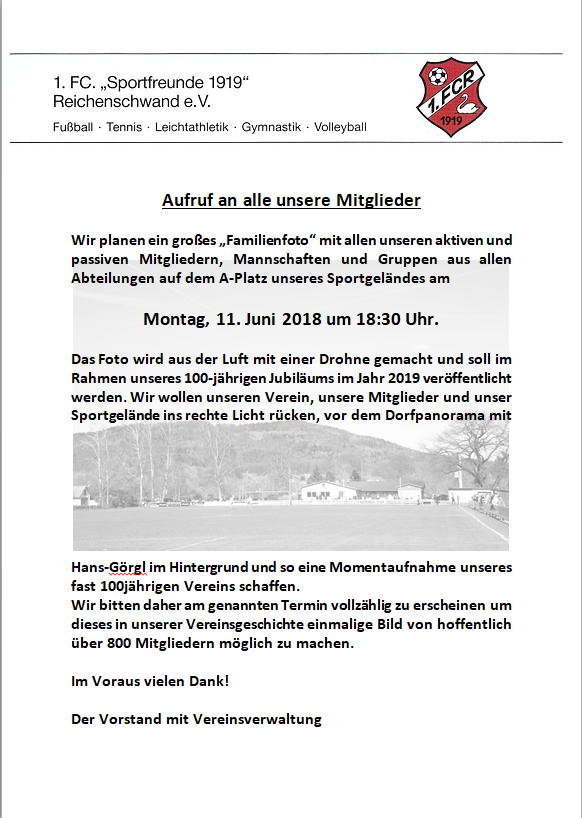 1. FC. „Sportfreunde 1919“
Reichenschwand e.V.

Fußball · Tennis · Leichtathletik · Gymnastik · Volleyball

1.FCR
1919

Aufruf an alle unsere Mitglieder

Wir planen ein großes „Familienfoto“ mit allen unseren aktiven und passiven Mitgliedern, Mannschaften und Gruppen aus allen Abteilungen auf dem A-Platz unseres Sportgeländes am

Montag, 11. Juni 2018 um 18:30 Uhr.

Das Foto wird aus der Luft mit einer Drohne gemacht und soll im Rahmen unseres 100-jährigen Jubiläums im Jahr 2019 veröffentlicht werden. Wir wollen unseren Verein, unsere Mitglieder und unser Sportgelände ins rechte Licht rücken, vor dem Dorfpanorama mit Hans-Görgl im Hintergrund und so eine Momentaufnahme unseres fast 100jährigen Vereins schaffen.
Wir bitten daher am genannten Termin vollzählig zu erscheinen um dieses in unserer Vereinsgeschichte einmalige Bild von hoffentlich über 800 Mitgliedern möglich zu machen.

Im Voraus vielen Dank!

Der Vorstand mit Vereinsverwaltung